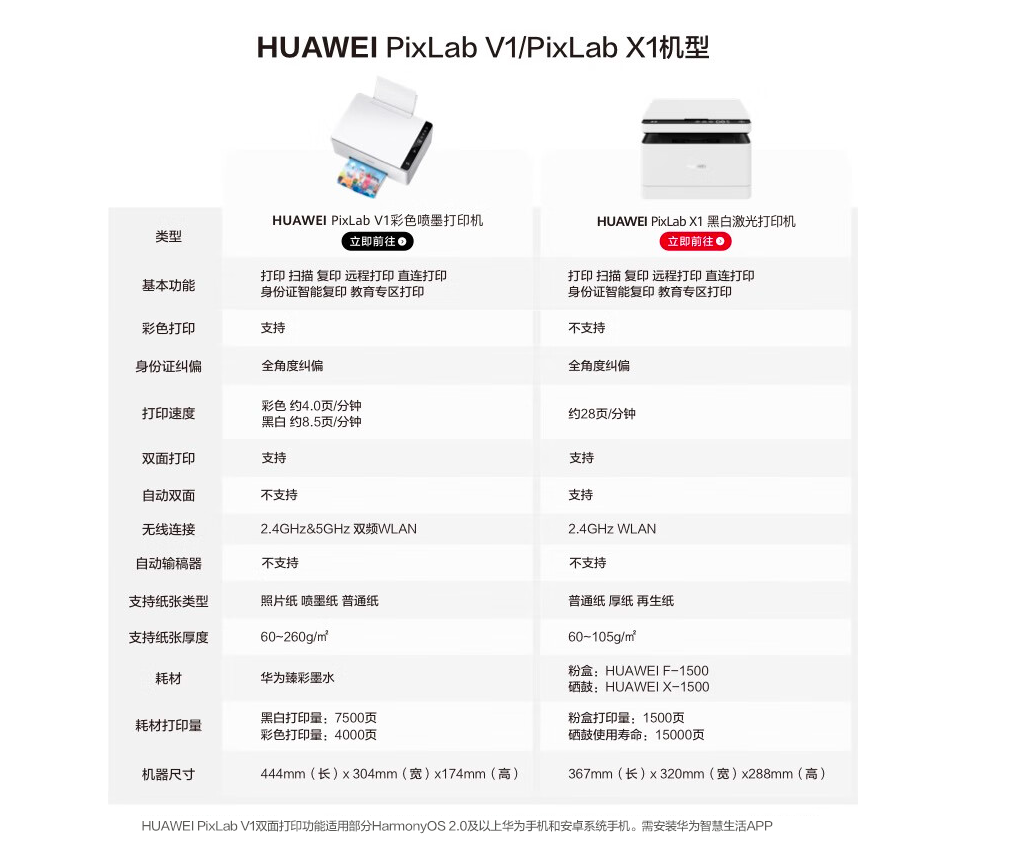 HUAWEI PixLab V1/PixLab X1机型

| 类型 | HUAWEI PixLab V1彩色喷墨打印机 立即前往 | HUAWEI PixLab X1 黑白激光打印机 立即前往 |
|---|---|---|
| 基本功能 | 打印 扫描 复印 远程打印 直连打印 身份证智能复印 教育专区打印 | 打印 扫描 复印 远程打印 直连打印 身份证智能复印 教育专区打印 |
| 彩色打印 | 支持 | 不支持 |
| 身份证纠偏 | 全角度纠偏 | 全角度纠偏 |
| 打印速度 | 彩色 约4.0页/分钟 黑白 约8.5页/分钟 | 约28页/分钟 |
| 双面打印 | 支持 | 支持 |
| 自动双面 | 不支持 | 支持 |
| 无线连接 | 2.4GHz&5GHz 双频WLAN | 2.4GHz WLAN |
| 自动输稿器 | 不支持 | 不支持 |
| 支持纸张类型 | 照片纸 喷墨纸 普通纸 | 普通纸 厚纸 再生纸 |
| 支持纸张厚度 | 60~260g/㎡ | 60~105g/㎡ |
| 耗材 | 华为臻彩墨水 | 粉盒：HUAWEI F-1500 硒鼓：HUAWEI X-1500 |
| 耗材打印量 | 黑白打印量：7500页 彩色打印量：4000页 | 粉盒打印量：1500页 硒鼓使用寿命：15000页 |
| 机器尺寸 | 444mm（长）x 304mm（宽）x174mm（高） | 367mm（长）x 320mm（宽）x288mm（高） |

HUAWEI PixLab V1双面打印功能适用部分HarmonyOS 2.0及以上华为手机和安卓系统手机。需安装华为智慧生活APP